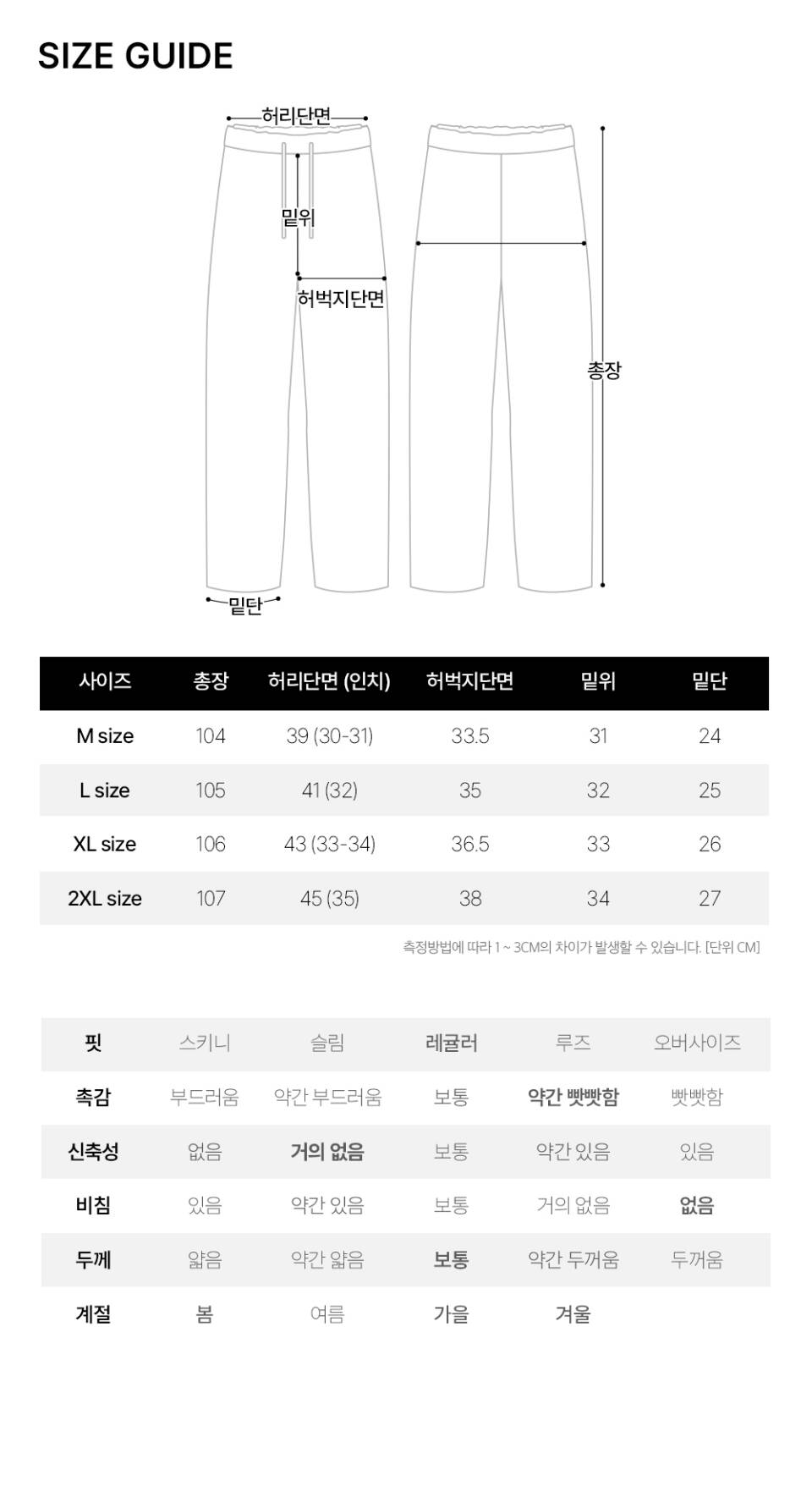 SIZE GUIDE

허리단면

밑위

허벅지단면

총장

밑단

| 사이즈 | 총장 | 허리단면 (인치) | 허벅지단면 | 밑위 | 밑단 |
|---|---|---|---|---|---|
| M size | 104 | 39 (30-31) | 33.5 | 31 | 24 |
| L size | 105 | 41 (32) | 35 | 32 | 25 |
| XL size | 106 | 43 (33-34) | 36.5 | 33 | 26 |
| 2XL size | 107 | 45 (35) | 38 | 34 | 27 |

측정방법에 따라 1 ~ 3CM의 차이가 발생할 수 있습니다. [단위 CM]

| 핏 | 스키니 | 슬림 | 레귤러 | 루즈 | 오버사이즈 |
|---|---|---|---|---|---|
| 촉감 | 부드러움 | 약간 부드러움 | 보통 | 약간 빳빳함 | 빳빳함 |
| 신축성 | 없음 | 거의 없음 | 보통 | 약간 있음 | 있음 |
| 비침 | 있음 | 약간 있음 | 보통 | 거의 없음 | 없음 |
| 두께 | 얇음 | 약간 얇음 | 보통 | 약간 두꺼움 | 두꺼움 |
| 계절 | 봄 | 여름 | 가을 | 겨울 | |